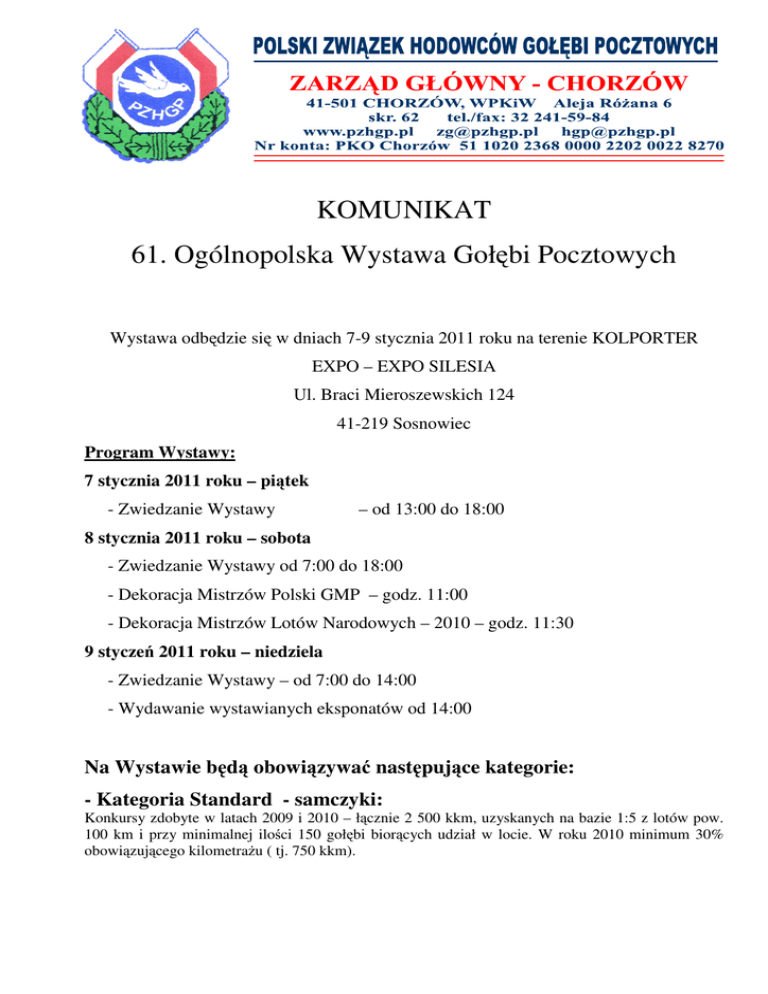 PZHGP

POLSKI ZWIĄZEK HODOWCÓW GOŁĘBI POCZTOWYCH

ZARZĄD GŁÓWNY - CHORZÓW

41-501 CHORZÓW, WPKiW Aleja Różana 6
skr. 62 tel./fax: 32 241-59-84
www.pzhgp.pl zg@pzhgp.pl hgp@pzhgp.pl
Nr konta: PKO Chorzów 51 1020 2368 0000 2202 0022 8270

KOMUNIKAT

61. Ogólnopolska Wystawa Gołębi Pocztowych

Wystawa odbędzie się w dniach 7-9 stycznia 2011 roku na terenie KOLPORTER EXPO – EXPO SILESIA
Ul. Braci Mieroszewskich 124
41-219 Sosnowiec

Program Wystawy:

7 stycznia 2011 roku – piątek

- Zwiedzanie Wystawy – od 13:00 do 18:00

8 stycznia 2011 roku – sobota

- Zwiedzanie Wystawy od 7:00 do 18:00
- Dekoracja Mistrzów Polski GMP – godz. 11:00
- Dekoracja Mistrzów Lotów Narodowych – 2010 – godz. 11:30

9 styczeń 2011 roku – niedziela

- Zwiedzanie Wystawy – od 7:00 do 14:00
- Wydawanie wystawianych eksponatów od 14:00

Na Wystawie będą obowiązywać następujące kategorie:

- Kategoria Standard - samczyki:

Konkursy zdobyte w latach 2009 i 2010 – łącznie 2 500 kkm, uzyskanych na bazie 1:5 z lotów pow. 100 km i przy minimalnej ilości 150 gołębi biorących udział w locie. W roku 2010 minimum 30% obowiązującego kilometrażu ( tj. 750 kkm).